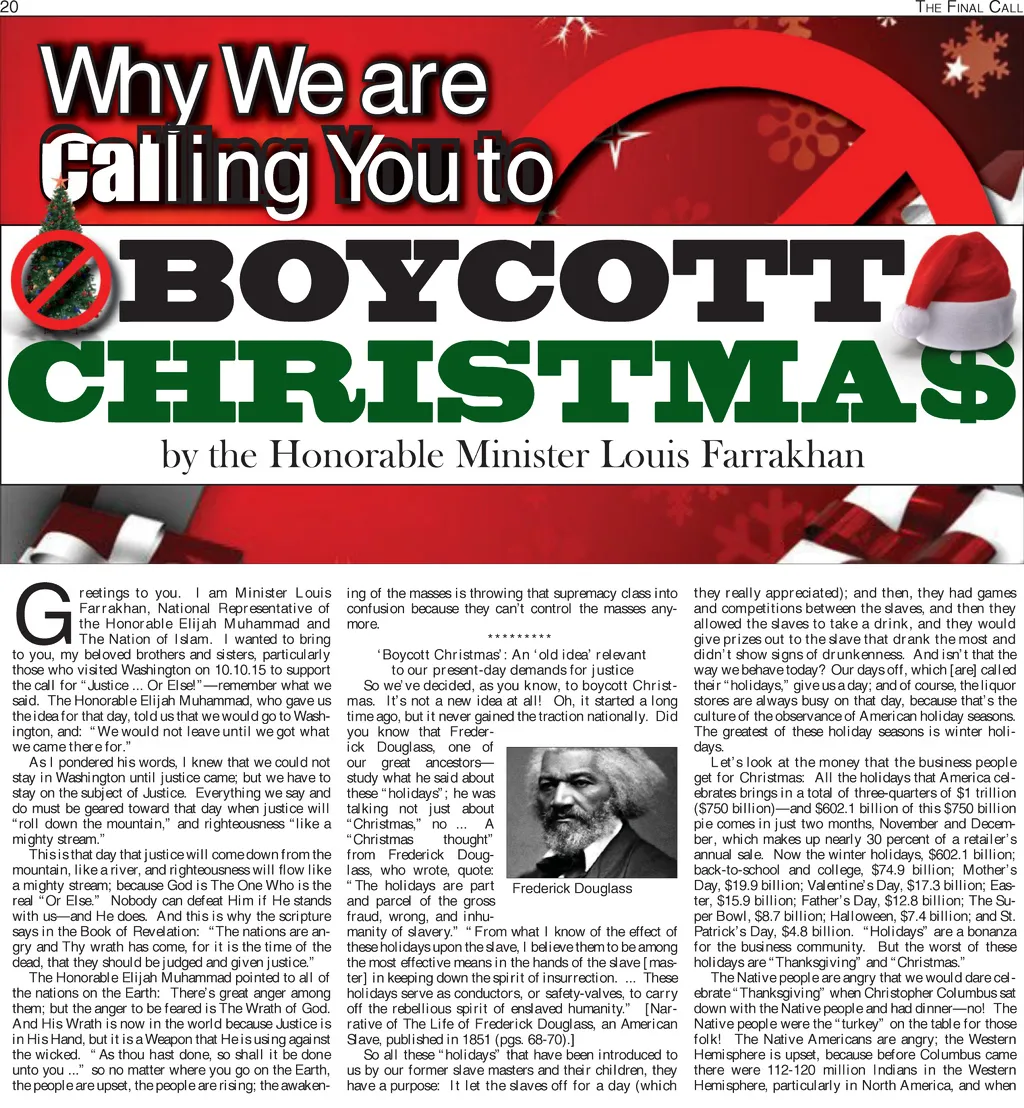 20

THE FINAL CALL

Why We are Calling You to

BOYCOTT CHRISTMA$

by the Honorable Minister Louis Farrakhan

Greetings to you. I am Minister Louis Farrakhan, National Representative of the Honorable Elijah Muhammad and The Nation of Islam. I wanted to bring to you, my beloved brothers and sisters, particularly those who visited Washington on 10.10.15 to support the call for "Justice ... Or Else!"—remember what we said. The Honorable Elijah Muhammad, who gave us the idea for that day, told us that we would go to Washington, and: "We would not leave until we got what we came there for."

As I pondered his words, I knew that we could not stay in Washington until justice came; but we have to stay on the subject of Justice. Everything we say and do must be geared toward that day when justice will "roll down the mountain," and righteousness "like a mighty stream."

This is that day that justice will come down from the mountain, like a river, and righteousness will flow like a mighty stream; because God is The One Who is the real "Or Else." Nobody can defeat Him if He stands with us—and He does. And this is why the scripture says in the Book of Revelation: "The nations are angry and Thy wrath has come, for it is the time of the dead, that they should be judged and given justice."

The Honorable Elijah Muhammad pointed to all of the nations on the Earth: There's great anger among them; but the anger to be feared is The Wrath of God. And His Wrath is now in the world because Justice is in His Hand, but it is a Weapon that He is using against the wicked. "As thou hast done, so shall it be done unto you ..." so no matter where you go on the Earth, the people are upset, the people are rising; the awakening of the masses is throwing that supremacy class into confusion because they can't control the masses anymore.

*********

'Boycott Christmas': An 'old idea' relevant to our present-day demands for justice

So we've decided, as you know, to boycott Christmas. It's not a new idea at all! Oh, it started a long time ago, but it never gained the traction nationally. Did you know that Frederick Douglass, one of our great ancestors—study what he said about these "holidays"; he was talking not just about "Christmas," no ... A "Christmas thought" from Frederick Douglass, who wrote, quote: "The holidays are part and parcel of the gross fraud, wrong, and inhumanity of slavery." "From what I know of the effect of these holidays upon the slave, I believe them to be among the most effective means in the hands of the slave [master] in keeping down the spirit of insurrection. ... These holidays serve as conductors, or safety-valves, to carry off the rebellious spirit of enslaved humanity." [Narrative of The Life of Frederick Douglass, an American Slave, published in 1851 (pgs. 68-70).]

Frederick Douglass

So all these "holidays" that have been introduced to us by our former slave masters and their children, they have a purpose: It let the slaves off for a day (which they really appreciated); and then, they had games and competitions between the slaves, and then they allowed the slaves to take a drink, and they would give prizes out to the slave that drank the most and didn't show signs of drunkenness. And isn't that the way we behave today? Our days off, which [are] called their "holidays," give us a day; and of course, the liquor stores are always busy on that day, because that's the culture of the observance of American holiday seasons. The greatest of these holiday seasons is winter holidays.

Let's look at the money that the business people get for Christmas: All the holidays that America celebrates brings in a total of three-quarters of $1 trillion ($750 billion)—and $602.1 billion of this $750 billion pie comes in just two months, November and December, which makes up nearly 30 percent of a retailer's annual sale. Now the winter holidays, $602.1 billion; back-to-school and college, $74.9 billion; Mother's Day, $19.9 billion; Valentine's Day, $17.3 billion; Easter, $15.9 billion; Father's Day, $12.8 billion; The Super Bowl, $8.7 billion; Halloween, $7.4 billion; and St. Patrick's Day, $4.8 billion. "Holidays" are a bonanza for the business community. But the worst of these holidays are "Thanksgiving" and "Christmas."

The Native people are angry that we would dare celebrate "Thanksgiving" when Christopher Columbus sat down with the Native people and had dinner—no! The Native people were the "turkey" on the table for those folk! The Native Americans are angry; the Western Hemisphere is upset, because before Columbus came there were 112-120 million Indians in the Western Hemisphere, particularly in North America, and when